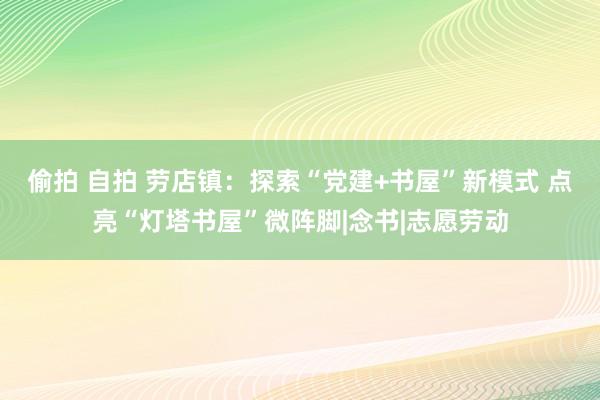 偷拍 自拍 劳店镇：探索“党建+书屋”新模式 点亮“灯塔书屋”微阵脚|念书|志愿劳动